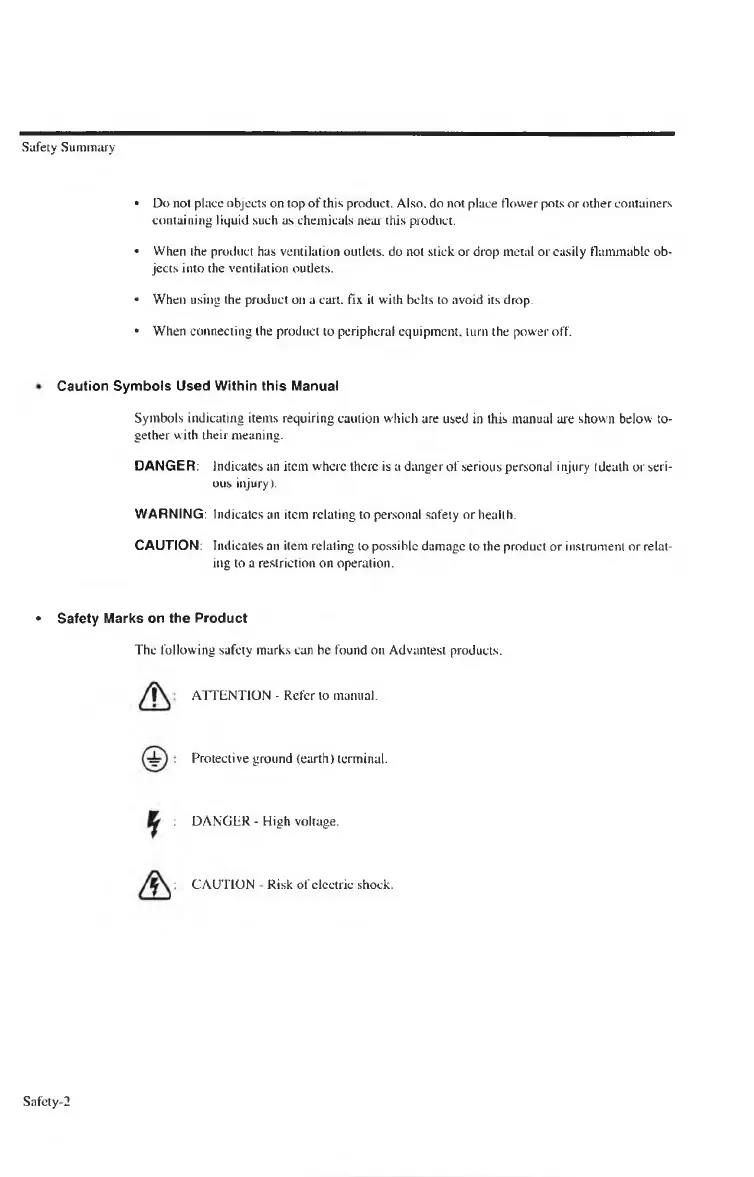 Safety Summary

• Do not place objects on top of this product. Also, do not place flower pots or other containers containing liquid such as chemicals near this product.

• When the product has ventilation outlets, do not stick or drop metal or easily flammable objects into the ventilation outlets.

• When using the product on a cart, fix it with belts to avoid its drop.

• When connecting the product to peripheral equipment, turn the power off.

• Caution Symbols Used Within this Manual

Symbols indicating items requiring caution which are used in this manual are shown below together with their meaning.

DANGER: Indicates an item where there is a danger of serious personal injury (death or serious injury).

WARNING: Indicates an item relating to personal safety or health.

CAUTION: Indicates an item relating to possible damage to the product or instrument or relating to a restriction on operation.

• Safety Marks on the Product

The following safety marks can be found on Advantest products.

: ATTENTION - Refer to manual.

: Protective ground (earth) terminal.

: DANGER - High voltage.

: CAUTION - Risk of electric shock.

Safety-2